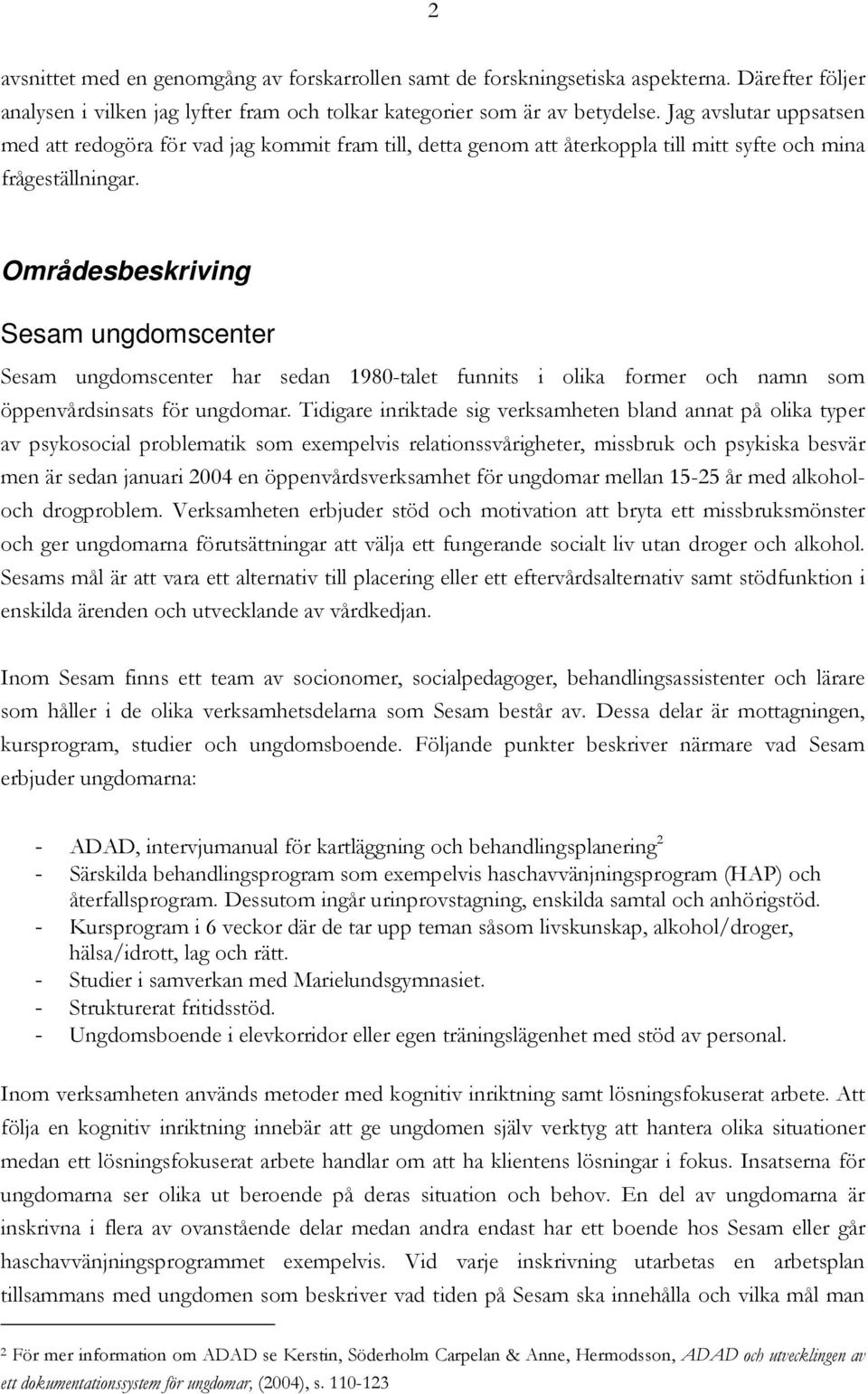 2

avsnittet med en genomgång av forskarrollen samt de forskningsetiska aspekterna. Därefter följer analysen i vilken jag lyfter fram och tolkar kategorier som är av betydelse. Jag avslutar uppsatsen med att redogöra för vad jag kommit fram till, detta genom att återkoppla till mitt syfte och mina frågeställningar.

Områdesbeskriving

Sesam ungdomscenter

Sesam ungdomscenter har sedan 1980-talet funnits i olika former och namn som öppenvårdsinsats för ungdomar. Tidigare inriktade sig verksamheten bland annat på olika typer av psykosocial problematik som exempelvis relationssvårigheter, missbruk och psykiska besvär men är sedan januari 2004 en öppenvårdsverksamhet för ungdomar mellan 15-25 år med alkohol- och drogproblem. Verksamheten erbjuder stöd och motivation att bryta ett missbruksmönster och ger ungdomarna förutsättningar att välja ett fungerande socialt liv utan droger och alkohol. Sesams mål är att vara ett alternativ till placering eller ett eftervårdsalternativ samt stödfunktion i enskilda ärenden och utvecklande av vårdkedjan.

Inom Sesam finns ett team av socionomer, socialpedagoger, behandlingsassistenter och lärare som håller i de olika verksamhetsdelarna som Sesam består av. Dessa delar är mottagningen, kursprogram, studier och ungdomsboende. Följande punkter beskriver närmare vad Sesam erbjuder ungdomarna:

- ADAD, intervjumanual för kartläggning och behandlingsplanering$^2$
- Särskilda behandlingsprogram som exempelvis haschavvänjningsprogram (HAP) och återfallsprogram. Dessutom ingår urinprovstagning, enskilda samtal och anhörigstöd.
- Kursprogram i 6 veckor där de tar upp teman såsom livskunskap, alkohol/droger, hälsa/idrott, lag och rätt.
- Studier i samverkan med Marielundsgymnasiet.
- Strukturerat fritidsstöd.
- Ungdomsboende i elevkorridor eller egen träningslägenhet med stöd av personal.

Inom verksamheten används metoder med kognitiv inriktning samt lösningsfokuserat arbete. Att följa en kognitiv inriktning innebär att ge ungdomen själv verktyg att hantera olika situationer medan ett lösningsfokuserat arbete handlar om att ha klientens lösningar i fokus. Insatserna för ungdomarna ser olika ut beroende på deras situation och behov. En del av ungdomarna är inskrivna i flera av ovanstående delar medan andra endast har ett boende hos Sesam eller går haschavvänjningsprogrammet exempelvis. Vid varje inskrivning utarbetas en arbetsplan tillsammans med ungdomen som beskriver vad tiden på Sesam ska innehålla och vilka mål man

$^2$ För mer information om ADAD se Kerstin, Söderholm Carpelan & Anne, Hermodsson, ADAD och utvecklingen av ett dokumentationssystem för ungdomar, (2004), s. 110-123